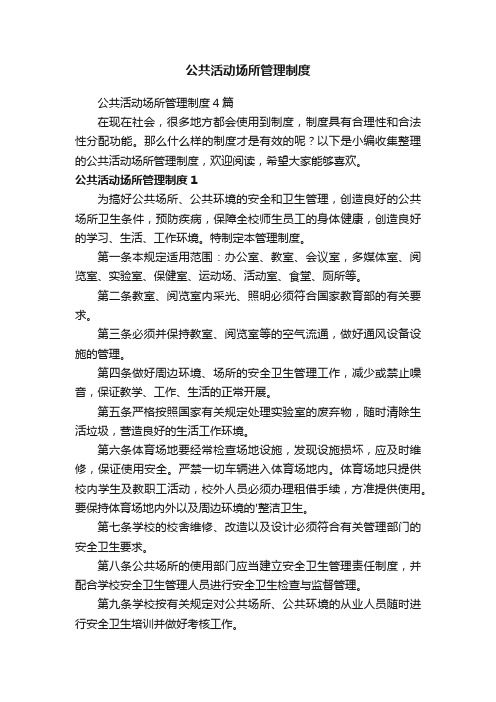 公共活动场所管理制度

公共活动场所管理制度4篇

在现在社会，很多地方都会使用到制度，制度具有合理性和合法性分配功能。那么什么样的制度才是有效的呢？以下是小编收集整理的公共活动场所管理制度，欢迎阅读，希望大家能够喜欢。

公共活动场所管理制度1

为搞好公共场所、公共环境的安全和卫生管理，创造良好的公共场所卫生条件，预防疾病，保障全校师生员工的身体健康，创造良好的学习、生活、工作环境。特制定本管理制度。

第一条本规定适用范围：办公室、教室、会议室，多媒体室、阅览室、实验室、保健室、运动场、活动室、食堂、厕所等。

第二条教室、阅览室内采光、照明必须符合国家教育部的有关要求。

第三条必须并保持教室、阅览室等的空气流通，做好通风设备设施的管理。

第四条做好周边环境、场所的安全卫生管理工作，减少或禁止噪音，保证教学、工作、生活的正常开展。

第五条严格按照国家有关规定处理实验室的废弃物，随时清除生活垃圾，营造良好的生活工作环境。

第六条体育场地要经常检查场地设施，发现设施损坏，应及时维修，保证使用安全。严禁一切车辆进入体育场地内。体育场地只提供校内学生及教职工活动，校外人员必须办理租借手续，方准提供使用。要保持体育场地内外以及周边环境的'整洁卫生。

第七条学校的校舍维修、改造以及设计必须符合有关管理部门的安全卫生要求。

第八条公共场所的使用部门应当建立安全卫生管理责任制度，并配合学校安全卫生管理人员进行安全卫生检查与监督管理。

第九条学校按有关规定对公共场所、公共环境的从业人员随时进行安全卫生培训并做好考核工作。